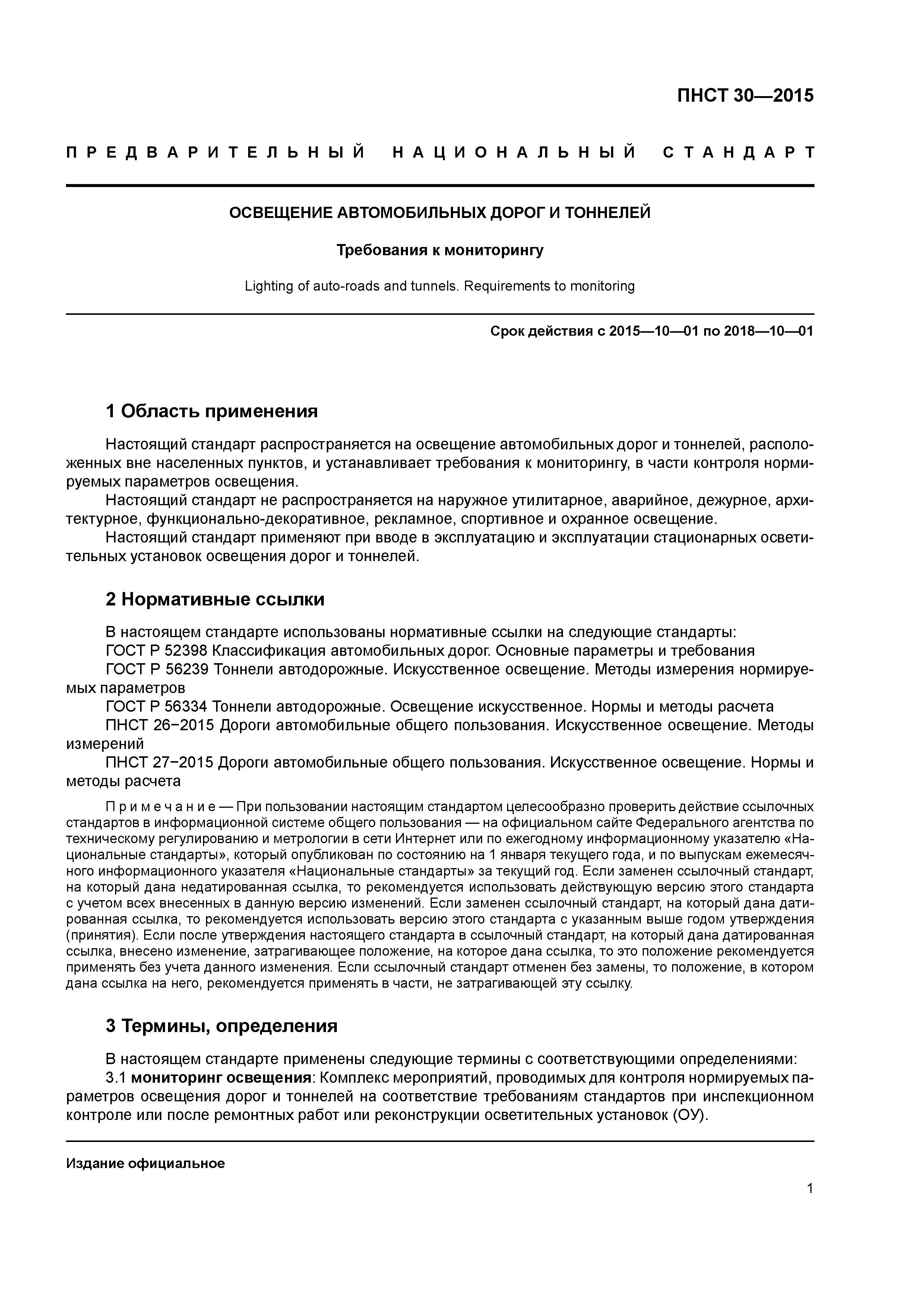 ПНСТ 30—2015

ПРЕДВАРИТЕЛЬНЫЙ НАЦИОНАЛЬНЫЙ СТАНДАРТ

ОСВЕЩЕНИЕ АВТОМОБИЛЬНЫХ ДОРОГ И ТОННЕЛЕЙ

Требования к мониторингу

Lighting of auto-roads and tunnels. Requirements to monitoring

Срок действия с 2015—10—01 по 2018—10—01

1 Область применения

Настоящий стандарт распространяется на освещение автомобильных дорог и тоннелей, расположенных вне населенных пунктов, и устанавливает требования к мониторингу, в части контроля нормируемых параметров освещения.

Настоящий стандарт не распространяется на наружное утилитарное, аварийное, дежурное, архитектурное, функционально-декоративное, рекламное, спортивное и охранное освещение.

Настоящий стандарт применяют при вводе в эксплуатацию и эксплуатации стационарных осветительных установок освещения дорог и тоннелей.

2 Нормативные ссылки

В настоящем стандарте использованы нормативные ссылки на следующие стандарты:

ГОСТ Р 52398 Классификация автомобильных дорог. Основные параметры и требования

ГОСТ Р 56239 Тоннели автодорожные. Искусственное освещение. Методы измерения нормируемых параметров

ГОСТ Р 56334 Тоннели автодорожные. Освещение искусственное. Нормы и методы расчета

ПНСТ 26−2015 Дороги автомобильные общего пользования. Искусственное освещение. Методы измерений

ПНСТ 27−2015 Дороги автомобильные общего пользования. Искусственное освещение. Нормы и методы расчета

Примечание — При пользовании настоящим стандартом целесообразно проверить действие ссылочных стандартов в информационной системе общего пользования — на официальном сайте Федерального агентства по техническому регулированию и метрологии в сети Интернет или по ежегодному информационному указателю «Национальные стандарты», который опубликован по состоянию на 1 января текущего года, и по выпускам ежемесячного информационного указателя «Национальные стандарты» за текущий год. Если заменен ссылочный стандарт, на который дана недатированная ссылка, то рекомендуется использовать действующую версию этого стандарта с учетом всех внесенных в данную версию изменений. Если заменен ссылочный стандарт, на который дана датированная ссылка, то рекомендуется использовать версию этого стандарта с указанным выше годом утверждения (принятия). Если после утверждения настоящего стандарта в ссылочный стандарт, на который дана датированная ссылка, внесено изменение, затрагивающее положение, на которое дана ссылка, то это положение рекомендуется применять без учета данного изменения. Если ссылочный стандарт отменен без замены, то положение, в котором дана ссылка на него, рекомендуется применять в части, не затрагивающей эту ссылку.

3 Термины, определения

В настоящем стандарте применены следующие термины с соответствующими определениями:

3.1 мониторинг освещения: Комплекс мероприятий, проводимых для контроля нормируемых параметров освещения дорог и тоннелей на соответствие требованиям стандартов при инспекционном контроле или после ремонтных работ или реконструкции осветительных установок (ОУ).

Издание официальное

1